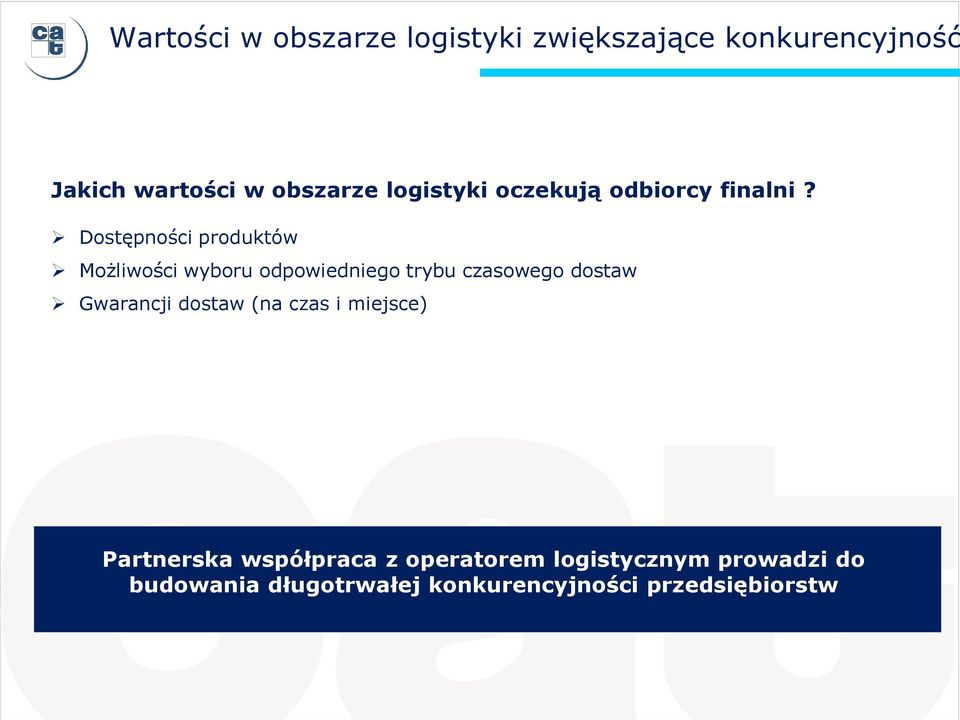 cat

Wartości w obszarze logistyki zwiększające konkurencyjność

Jakich wartości w obszarze logistyki oczekują odbiorcy finalni ?

➢ Dostępności produktów
➢ Możliwości wyboru odpowiedniego trybu czasowego dostaw
➢ Gwarancji dostaw (na czas i miejsce)

Partnerska współpraca z operatorem logistycznym prowadzi do budowania długotrwałej konkurencyjności przedsiębiorstw